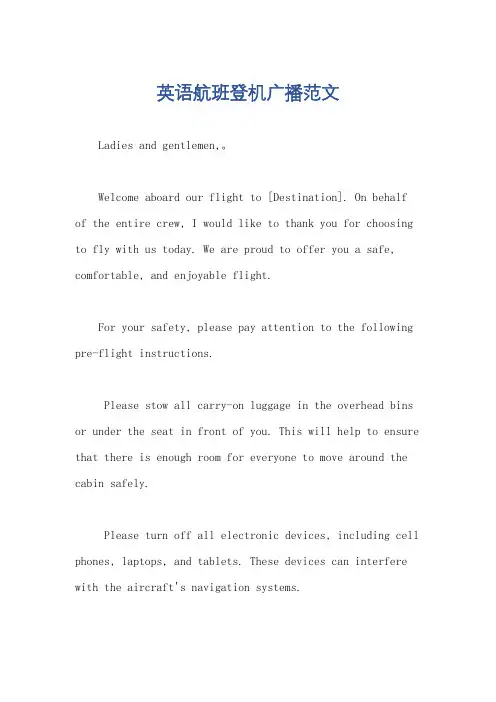 英语航班登机广播范文

Ladies and gentlemen,。

Welcome aboard our flight to [Destination]. On behalf of the entire crew, I would like to thank you for choosing to fly with us today. We are proud to offer you a safe, comfortable, and enjoyable flight.

For your safety, please pay attention to the following pre-flight instructions.

Please stow all carry-on luggage in the overhead bins or under the seat in front of you. This will help to ensure that there is enough room for everyone to move around the cabin safely.

Please turn off all electronic devices, including cell phones, laptops, and tablets. These devices can interfere with the aircraft's navigation systems.